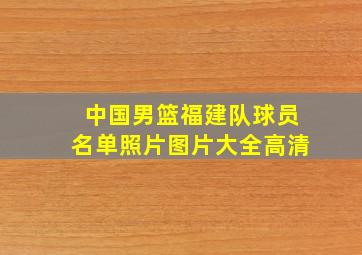 中国男篮福建队球员
名单照片图片大全高清